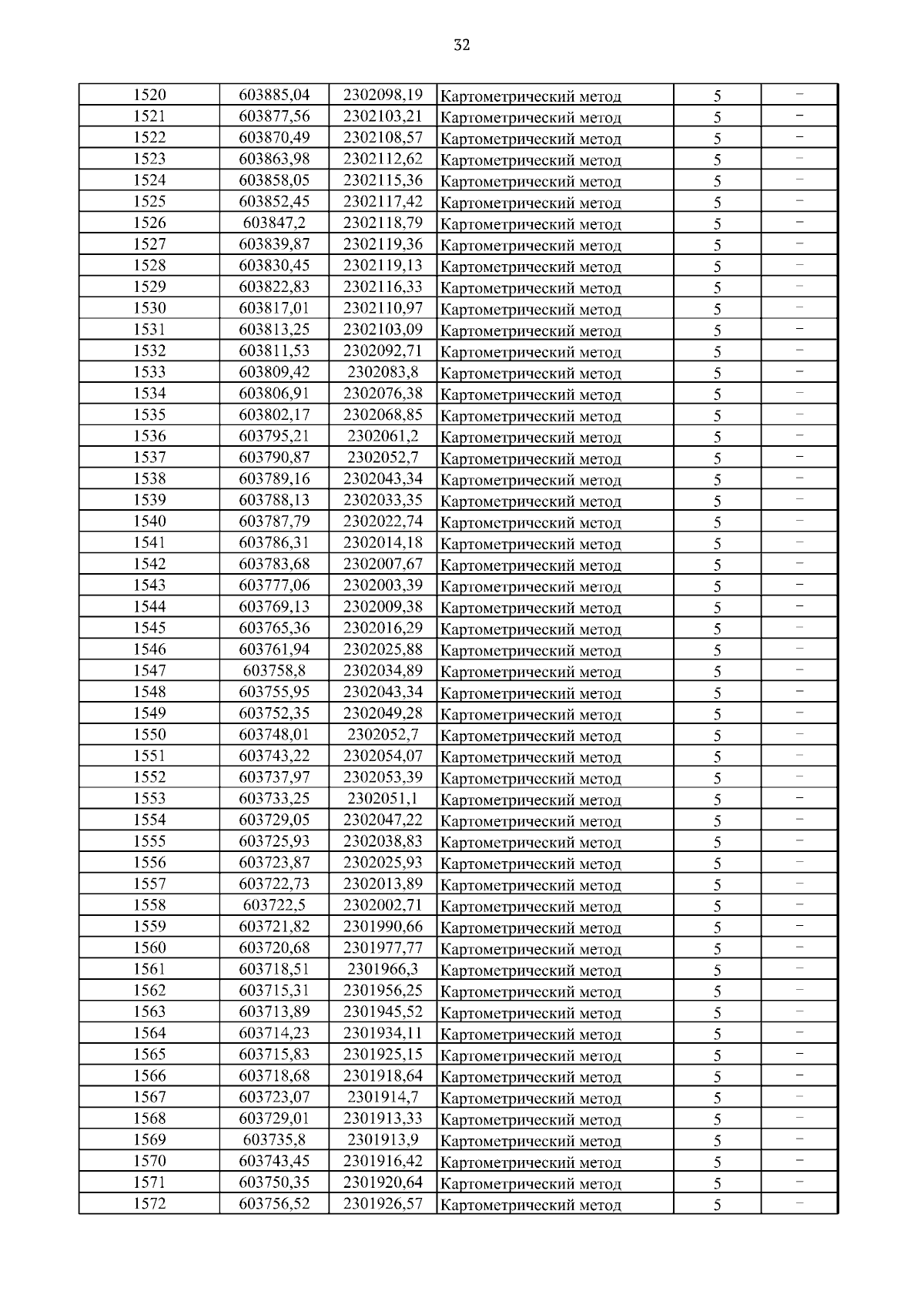 32

| 1520 | 603885,04 | 2302098,19 | Картометрический метод | 5 | – |
|---|---|---|---|---|---|
| 1521 | 603877,56 | 2302103,21 | Картометрический метод | 5 | – |
| 1522 | 603870,49 | 2302108,57 | Картометрический метод | 5 | – |
| 1523 | 603863,98 | 2302112,62 | Картометрический метод | 5 | – |
| 1524 | 603858,05 | 2302115,36 | Картометрический метод | 5 | – |
| 1525 | 603852,45 | 2302117,42 | Картометрический метод | 5 | – |
| 1526 | 603847,2 | 2302118,79 | Картометрический метод | 5 | – |
| 1527 | 603839,87 | 2302119,36 | Картометрический метод | 5 | – |
| 1528 | 603830,45 | 2302119,13 | Картометрический метод | 5 | – |
| 1529 | 603822,83 | 2302116,33 | Картометрический метод | 5 | – |
| 1530 | 603817,01 | 2302110,97 | Картометрический метод | 5 | – |
| 1531 | 603813,25 | 2302103,09 | Картометрический метод | 5 | – |
| 1532 | 603811,53 | 2302092,71 | Картометрический метод | 5 | – |
| 1533 | 603809,42 | 2302083,8 | Картометрический метод | 5 | – |
| 1534 | 603806,91 | 2302076,38 | Картометрический метод | 5 | – |
| 1535 | 603802,17 | 2302068,85 | Картометрический метод | 5 | – |
| 1536 | 603795,21 | 2302061,2 | Картометрический метод | 5 | – |
| 1537 | 603790,87 | 2302052,7 | Картометрический метод | 5 | – |
| 1538 | 603789,16 | 2302043,34 | Картометрический метод | 5 | – |
| 1539 | 603788,13 | 2302033,35 | Картометрический метод | 5 | – |
| 1540 | 603787,79 | 2302022,74 | Картометрический метод | 5 | – |
| 1541 | 603786,31 | 2302014,18 | Картометрический метод | 5 | – |
| 1542 | 603783,68 | 2302007,67 | Картометрический метод | 5 | – |
| 1543 | 603777,06 | 2302003,39 | Картометрический метод | 5 | – |
| 1544 | 603769,13 | 2302009,38 | Картометрический метод | 5 | – |
| 1545 | 603765,36 | 2302016,29 | Картометрический метод | 5 | – |
| 1546 | 603761,94 | 2302025,88 | Картометрический метод | 5 | – |
| 1547 | 603758,8 | 2302034,89 | Картометрический метод | 5 | – |
| 1548 | 603755,95 | 2302043,34 | Картометрический метод | 5 | – |
| 1549 | 603752,35 | 2302049,28 | Картометрический метод | 5 | – |
| 1550 | 603748,01 | 2302052,7 | Картометрический метод | 5 | – |
| 1551 | 603743,22 | 2302054,07 | Картометрический метод | 5 | – |
| 1552 | 603737,97 | 2302053,39 | Картометрический метод | 5 | – |
| 1553 | 603733,25 | 2302051,1 | Картометрический метод | 5 | – |
| 1554 | 603729,05 | 2302047,22 | Картометрический метод | 5 | – |
| 1555 | 603725,93 | 2302038,83 | Картометрический метод | 5 | – |
| 1556 | 603723,87 | 2302025,93 | Картометрический метод | 5 | – |
| 1557 | 603722,73 | 2302013,89 | Картометрический метод | 5 | – |
| 1558 | 603722,5 | 2302002,71 | Картометрический метод | 5 | – |
| 1559 | 603721,82 | 2301990,66 | Картометрический метод | 5 | – |
| 1560 | 603720,68 | 2301977,77 | Картометрический метод | 5 | – |
| 1561 | 603718,51 | 2301966,3 | Картометрический метод | 5 | – |
| 1562 | 603715,31 | 2301956,25 | Картометрический метод | 5 | – |
| 1563 | 603713,89 | 2301945,52 | Картометрический метод | 5 | – |
| 1564 | 603714,23 | 2301934,11 | Картометрический метод | 5 | – |
| 1565 | 603715,83 | 2301925,15 | Картометрический метод | 5 | – |
| 1566 | 603718,68 | 2301918,64 | Картометрический метод | 5 | – |
| 1567 | 603723,07 | 2301914,7 | Картометрический метод | 5 | – |
| 1568 | 603729,01 | 2301913,33 | Картометрический метод | 5 | – |
| 1569 | 603735,8 | 2301913,9 | Картометрический метод | 5 | – |
| 1570 | 603743,45 | 2301916,42 | Картометрический метод | 5 | – |
| 1571 | 603750,35 | 2301920,64 | Картометрический метод | 5 | – |
| 1572 | 603756,52 | 2301926,57 | Картометрический метод | 5 | – |